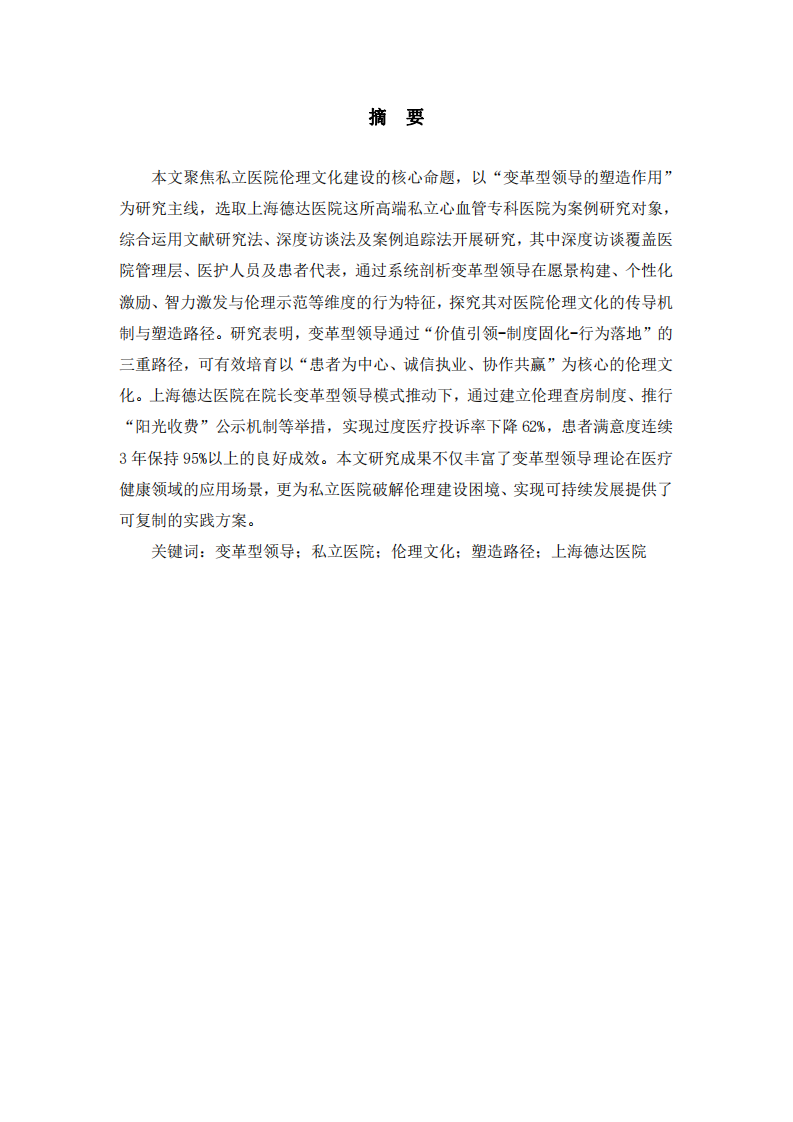 摘 要

本文聚焦私立医院伦理文化建设的核心命题，以“变革型领导的塑造作用”为研究主线，选取上海德达医院这所高端私立心血管专科医院为案例研究对象，综合运用文献研究法、深度访谈法及案例追踪法开展研究，其中深度访谈覆盖医院管理层、医护人员及患者代表，通过系统剖析变革型领导在愿景构建、个性化激励、智力激发与伦理示范等维度的行为特征，探究其对医院伦理文化的传导机制与塑造路径。研究表明，变革型领导通过“价值引领-制度固化-行为落地”的三重路径，可有效培育以“患者为中心、诚信执业、协作共赢”为核心的伦理文化。上海德达医院在院长变革型领导模式推动下，通过建立伦理查房制度、推行“阳光收费”公示机制等举措，实现过度医疗投诉率下降 62%，患者满意度连续 3 年保持 95%以上的良好成效。本文研究成果不仅丰富了变革型领导理论在医疗健康领域的应用场景，更为私立医院破解伦理建设困境、实现可持续发展提供了可复制的实践方案。

关键词：变革型领导；私立医院；伦理文化；塑造路径；上海德达医院